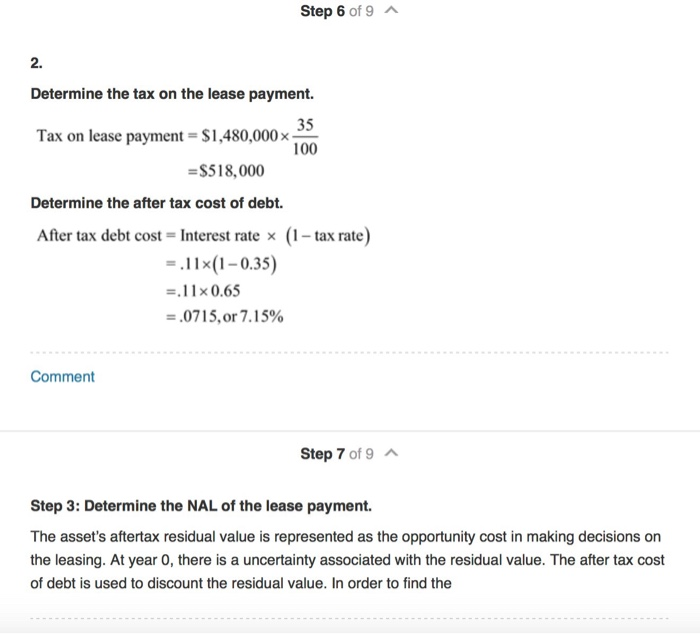 Step 6 of 9

2.

Determine the tax on the lease payment.

$\text{Tax on lease payment} = \$1,480,000 \times \frac{35}{100}$
$= \$518,000$

Determine the after tax cost of debt.

$\text{After tax debt cost} = \text{Interest rate} \times (1 - \text{tax rate})$
$= .11 \times (1 - 0.35)$
$= .11 \times 0.65$
$= .0715, \text{or } 7.15\%$

Comment

Step 7 of 9

Step 3: Determine the NAL of the lease payment.

The asset's aftertax residual value is represented as the opportunity cost in making decisions on the leasing. At year 0, there is a uncertainty associated with the residual value. The after tax cost of debt is used to discount the residual value. In order to find the